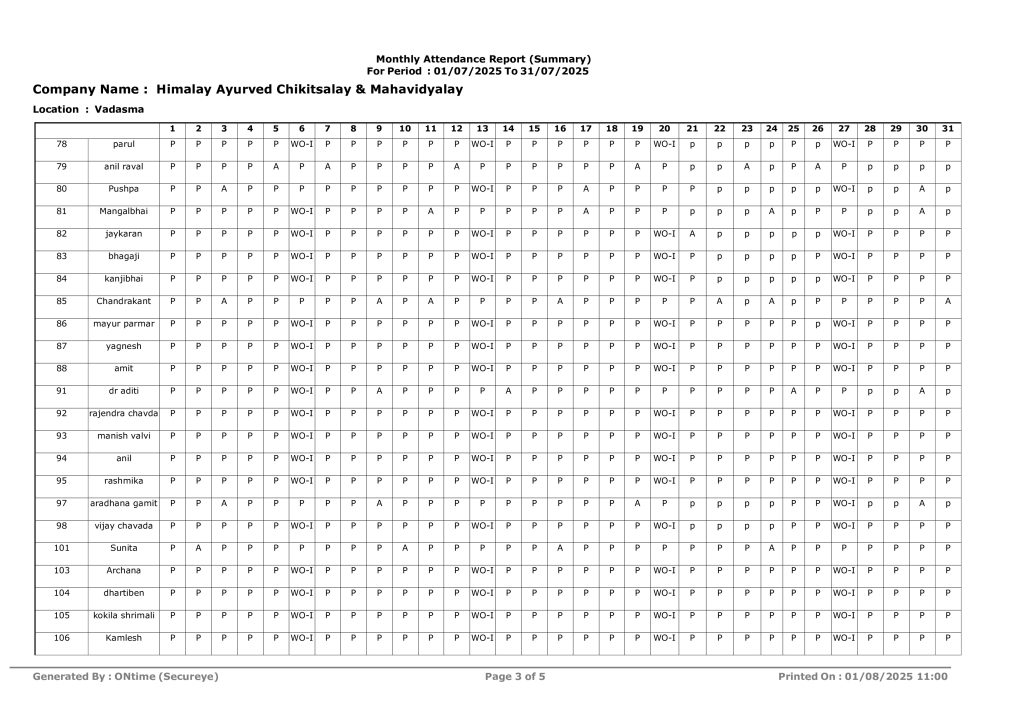 Monthly Attendance Report (Summary)
For Period : 01/07/2025 To 31/07/2025

Company Name : Himalay Ayurved Chikitsalay & Mahavidyalay

Location : Vadasma

| | | 1 | 2 | 3 | 4 | 5 | 6 | 7 | 8 | 9 | 10 | 11 | 12 | 13 | 14 | 15 | 16 | 17 | 18 | 19 | 20 | 21 | 22 | 23 | 24 | 25 | 26 | 27 | 28 | 29 | 30 | 31 |
|---|---|---|---|---|---|---|---|---|---|---|---|---|---|---|---|---|---|---|---|---|---|---|---|---|---|---|---|---|---|---|---|---|
| 78 | parul | P | P | P | P | P | WO-I | P | P | P | P | P | P | WO-I | P | P | P | P | P | P | WO-I | p | p | p | p | P | p | WO-I | P | P | P | P |
| 79 | anil raval | P | P | P | P | A | P | A | P | P | P | P | A | P | P | P | P | P | P | A | P | p | p | A | p | P | A | P | p | p | p | p |
| 80 | Pushpa | P | P | A | P | P | P | P | P | P | P | P | P | WO-I | P | P | P | A | P | P | P | P | p | p | p | p | p | WO-I | p | p | A | p |
| 81 | Mangalbhai | P | P | P | P | P | WO-I | P | P | P | P | A | P | P | P | P | P | A | P | P | P | p | p | p | A | p | P | P | p | p | A | p |
| 82 | jaykaran | P | P | P | P | P | WO-I | P | P | P | P | P | P | WO-I | P | P | P | P | P | P | WO-I | A | p | p | p | p | p | WO-I | P | P | P | P |
| 83 | bhagaji | P | P | P | P | P | WO-I | P | P | P | P | P | P | WO-I | P | P | P | P | P | P | WO-I | P | p | p | p | p | P | WO-I | P | P | P | P |
| 84 | kanjibhai | P | P | P | P | P | WO-I | P | P | P | P | P | P | WO-I | P | P | P | P | P | P | WO-I | P | p | p | p | p | p | WO-I | P | P | P | P |
| 85 | Chandrakant | P | P | A | P | P | P | P | P | A | P | A | P | P | P | P | A | P | P | P | P | P | A | p | A | p | P | P | P | P | P | A |
| 86 | mayur parmar | P | P | P | P | P | WO-I | P | P | P | P | P | P | WO-I | P | P | P | P | P | P | WO-I | P | P | P | P | P | p | WO-I | P | P | P | P |
| 87 | yagnesh | P | P | P | P | P | WO-I | P | P | P | P | P | P | WO-I | P | P | P | P | P | P | WO-I | P | P | P | P | P | P | WO-I | P | P | P | P |
| 88 | amit | P | P | P | P | P | WO-I | P | P | P | P | P | P | WO-I | P | P | P | P | P | P | WO-I | P | P | P | P | P | P | WO-I | P | P | P | P |
| 91 | dr aditi | P | P | P | P | P | WO-I | P | P | A | P | P | P | P | A | P | P | P | P | P | P | P | P | P | P | A | P | P | p | p | A | p |
| 92 | rajendra chavda | P | P | P | P | P | WO-I | P | P | P | P | P | P | WO-I | P | P | P | P | P | P | WO-I | P | P | P | P | P | P | WO-I | P | P | P | P |
| 93 | manish valvi | P | P | P | P | P | WO-I | P | P | P | P | P | P | WO-I | P | P | P | P | P | P | WO-I | P | P | P | P | P | P | WO-I | P | P | P | P |
| 94 | anil | P | P | P | P | P | WO-I | P | P | P | P | P | P | WO-I | P | P | P | P | P | P | WO-I | P | P | P | P | P | P | WO-I | P | P | P | P |
| 95 | rashmika | P | P | P | P | P | WO-I | P | P | P | P | P | P | WO-I | P | P | P | P | P | P | WO-I | P | P | P | P | P | P | WO-I | P | P | P | P |
| 97 | aradhana gamit | P | P | A | P | P | P | P | P | A | P | P | P | P | P | P | P | P | P | A | P | p | p | p | p | P | P | WO-I | p | p | A | p |
| 98 | vijay chavada | P | P | P | P | P | WO-I | P | P | P | P | P | P | WO-I | P | P | P | P | P | P | WO-I | p | p | p | p | P | P | WO-I | P | P | P | P |
| 101 | Sunita | P | A | P | P | P | P | P | P | P | A | P | P | P | P | P | A | P | P | P | P | P | P | P | A | P | P | P | P | P | P | P |
| 103 | Archana | P | P | P | P | P | WO-I | P | P | P | P | P | P | WO-I | P | P | P | P | P | P | WO-I | P | P | P | P | P | P | WO-I | P | P | P | P |
| 104 | dhartiben | P | P | P | P | P | WO-I | P | P | P | P | P | P | WO-I | P | P | P | P | P | P | WO-I | P | P | P | P | P | P | WO-I | P | P | P | P |
| 105 | kokila shrimali | P | P | P | P | P | WO-I | P | P | P | P | P | P | WO-I | P | P | P | P | P | P | WO-I | P | P | P | P | P | P | WO-I | P | P | P | P |
| 106 | Kamlesh | P | P | P | P | P | WO-I | P | P | P | P | P | P | WO-I | P | P | P | P | P | P | WO-I | P | P | P | P | P | P | WO-I | P | P | P | P |

Generated By : ONtime (Secureye)
Page 3 of 5
Printed On : 01/08/2025 11:00